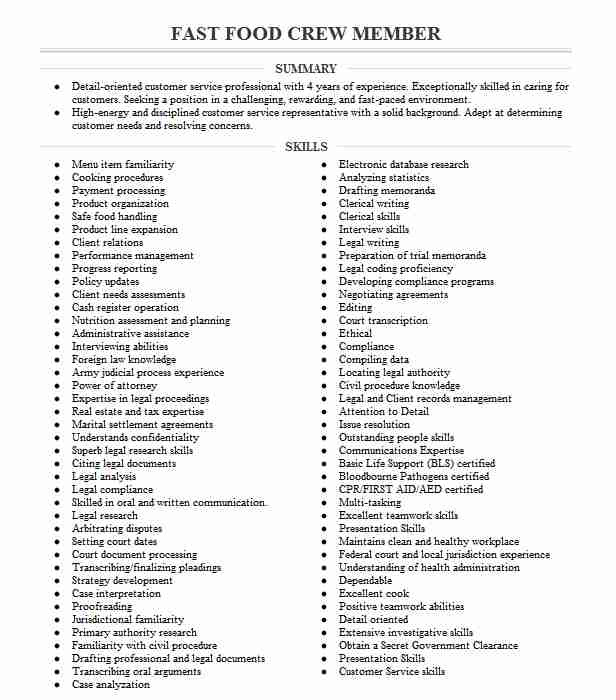 FAST FOOD CREW MEMBER

SUMMARY

- Detail-oriented customer service professional with 4 years of experience. Exceptionally skilled in caring for customers. Seeking a position in a challenging, rewarding, and fast-paced environment.
- High-energy and disciplined customer service representative with a solid background. Adept at determining customer needs and resolving concerns.

SKILLS

- Menu item familiarity
- Cooking procedures
- Payment processing
- Product organization
- Safe food handling
- Product line expansion
- Client relations
- Performance management
- Progress reporting
- Policy updates
- Client needs assessments
- Cash register operation
- Nutrition assessment and planning
- Administrative assistance
- Interviewing abilities
- Foreign law knowledge
- Army judicial process experience
- Power of attorney
- Expertise in legal proceedings
- Real estate and tax expertise
- Marital settlement agreements
- Understands confidentiality
- Superb legal research skills
- Citing legal documents
- Legal analysis
- Legal compliance
- Skilled in oral and written communication.
- Legal research
- Arbitrating disputes
- Setting court dates
- Court document processing
- Transcribing/finalizing pleadings
- Strategy development
- Case interpretation
- Proofreading
- Jurisdictional familiarity
- Primary authority research
- Familiarity with civil procedure
- Drafting professional and legal documents
- Transcribing oral arguments
- Case analyzation

- Electronic database research
- Analyzing statistics
- Drafting memoranda
- Clerical writing
- Clerical skills
- Interview skills
- Legal writing
- Preparation of trial memoranda
- Legal coding proficiency
- Developing compliance programs
- Negotiating agreements
- Editing
- Court transcription
- Ethical
- Compliance
- Compiling data
- Locating legal authority
- Civil procedure knowledge
- Legal and Client records management
- Attention to Detail
- Issue resolution
- Outstanding people skills
- Communications Expertise
- Basic Life Support (BLS) certified
- Bloodbourne Pathogens certified
- CPR/FIRST AID/AED certified
- Multi-tasking
- Excellent teamwork skills
- Presentation Skills
- Maintains clean and healthy workplace
- Federal court and local jurisdiction experience
- Understanding of health administration
- Dependable
- Excellent cook
- Positive teamwork abilities
- Detail oriented
- Extensive investigative skills
- Obtain a Secret Government Clearance
- Presentation Skills
- Customer Service skills